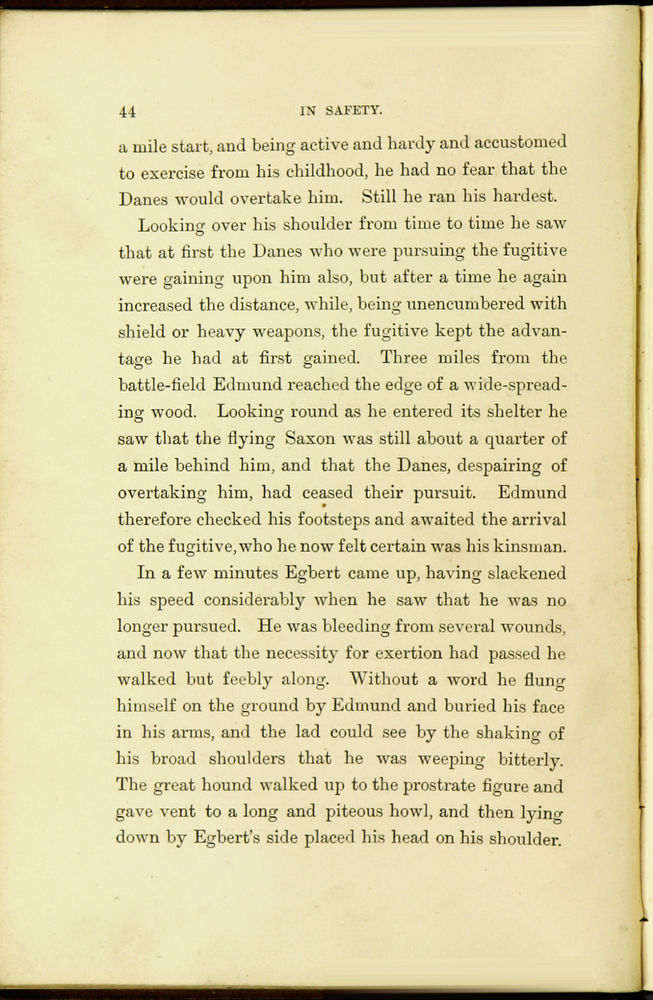 44 IN SAFETY.

a mile start, and being active and hardy and accustomed to exercise from his childhood, he had no fear that the Danes would overtake him. Still he ran his hardest.

Looking over his shoulder from time to time he saw that at first the Danes who were pursuing the fugitive were gaining upon him also, but after a time he again increased the distance, while, being unencumbered with shield or heavy weapons, the fugitive kept the advantage he had at first gained. Three miles from the battle-field Edmund reached the edge of a wide-spreading wood. Looking round as he entered its shelter he saw that the flying Saxon was still about a quarter of a mile behind him, and that the Danes, despairing of overtaking him, had ceased their pursuit. Edmund therefore checked his footsteps and awaited the arrival of the fugitive, who he now felt certain was his kinsman.

In a few minutes Egbert came up, having slackened his speed considerably when he saw that he was no longer pursued. He was bleeding from several wounds, and now that the necessity for exertion had passed he walked but feebly along. Without a word he flung himself on the ground by Edmund and buried his face in his arms, and the lad could see by the shaking of his broad shoulders that he was weeping bitterly. The great hound walked up to the prostrate figure and gave vent to a long and piteous howl, and then lying down by Egbert's side placed his head on his shoulder.